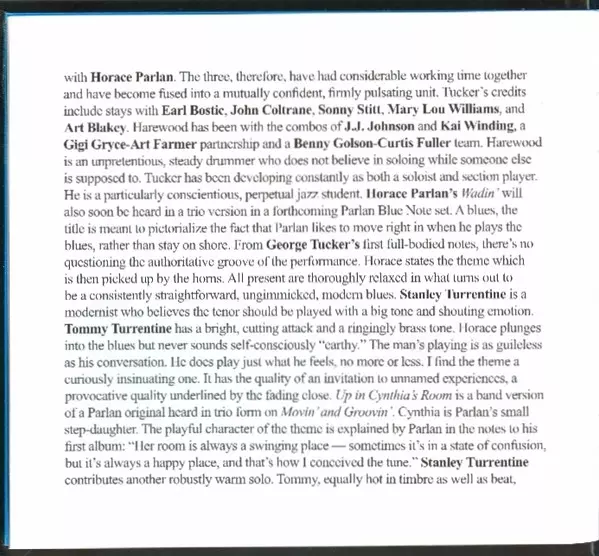 with Horace Parlan. The three, therefore, have had considerable working time together and have become fused into a mutually confident, firmly pulsating unit. Tucker's credits include stays with Earl Bostic, John Coltrane, Sonny Stitt, Mary Lou Williams, and Art Blakey. Harewood has been with the combos of J.J. Johnson and Kai Winding, a Gigi Gryce-Art Farmer partnership and a Benny Golson-Curtis Fuller team. Harewood is an unpretentious, steady drummer who does not believe in soloing while someone else is supposed to. Tucker has been developing constantly as both a soloist and section player. He is a particularly conscientious, perpetual jazz student. Horace Parlan's Wadin' will also soon be heard in a trio version in a forthcoming Parlan Blue Note set. A blues, the title is meant to pictorialize the fact that Parlan likes to move right in when he plays the blues, rather than stay on shore. From George Tucker's first full-bodied notes, there's no questioning the authoritative groove of the performance. Horace states the theme which is then picked up by the horns. All present are thoroughly relaxed in what turns out to be a consistently straightforward, ungimmicked, modern blues. Stanley Turrentine is a modernist who believes the tenor should be played with a big tone and shouting emotion. Tommy Turrentine has a bright, cutting attack and a ringingly brass tone. Horace plunges into the blues but never sounds self-consciously "earthy." The man's playing is as guileless as his conversation. He does play just what he feels, no more or less. I find the theme a curiously insinuating one. It has the quality of an invitation to unnamed experiences, a provocative quality underlined by the fading close. Up in Cynthia's Room is a band version of a Parlan original heard in trio form on Movin' and Groovin'. Cynthia is Parlan's small step-daughter. The playful character of the theme is explained by Parlan in the notes to his first album: "Her room is always a swinging place — sometimes it's in a state of confusion, but it's always a happy place, and that's how I conceived the tune." Stanley Turrentine contributes another robustly warm solo. Tommy, equally hot in timbre as well as beat,